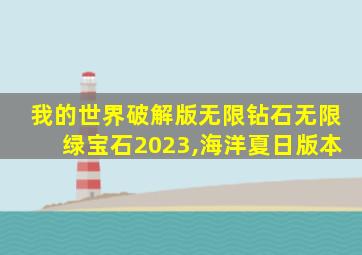 我的世界破解版无限钻石无限绿宝石2023,海洋夏日版本